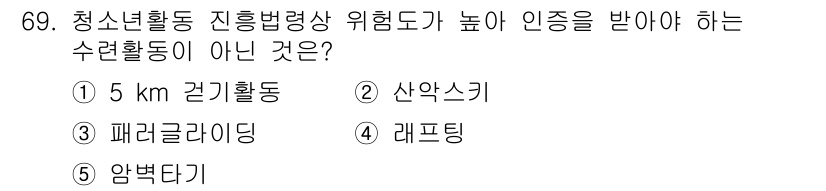 69. 청소년활동 진흥법령상 위험도가 높아 인증을 받아야 하는 수련활동이 아닌 것은?

① 5 km 걷기활동
② 산악스키
③ 패러글라이딩
④ 래프팅
⑤ 암벽타기